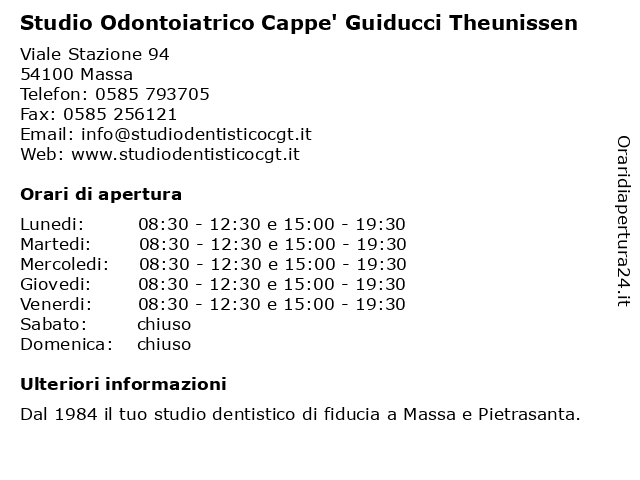 Studio Odontoiatrico Cappe' Guiducci Theunissen

Viale Stazione 94
54100 Massa
Telefon: 0585 793705
Fax: 0585 256121
Email: info@studiodentisticocgt.it
Web: www.studiodentisticocgt.it

Orari di apertura

| | |
|---|---|
| Lunedi: | 08:30 - 12:30 e 15:00 - 19:30 |
| Martedi: | 08:30 - 12:30 e 15:00 - 19:30 |
| Mercoledi: | 08:30 - 12:30 e 15:00 - 19:30 |
| Giovedi: | 08:30 - 12:30 e 15:00 - 19:30 |
| Venerdi: | 08:30 - 12:30 e 15:00 - 19:30 |
| Sabato: | chiuso |
| Domenica: | chiuso |

Ulteriori informazioni

Dal 1984 il tuo studio dentistico di fiducia a Massa e Pietrasanta.

Oraridiapertura24.it